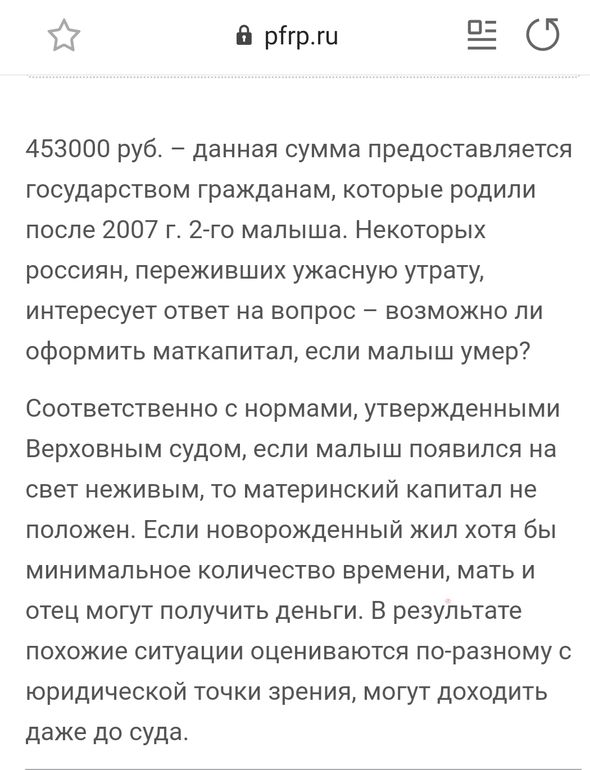 pfrp.ru

453000 руб. – данная сумма предоставляется государством гражданам, которые родили после 2007 г. 2-го малыша. Некоторых россиян, переживших ужасную утрату, интересует ответ на вопрос – возможно ли оформить маткапитал, если малыш умер?

Соответственно с нормами, утвержденными Верховным судом, если малыш появился на свет неживым, то материнский капитал не положен. Если новорожденный жил хотя бы минимальное количество времени, мать и отец могут получить деньги. В результате похожие ситуации оцениваются по-разному с юридической точки зрения, могут доходить даже до суда.